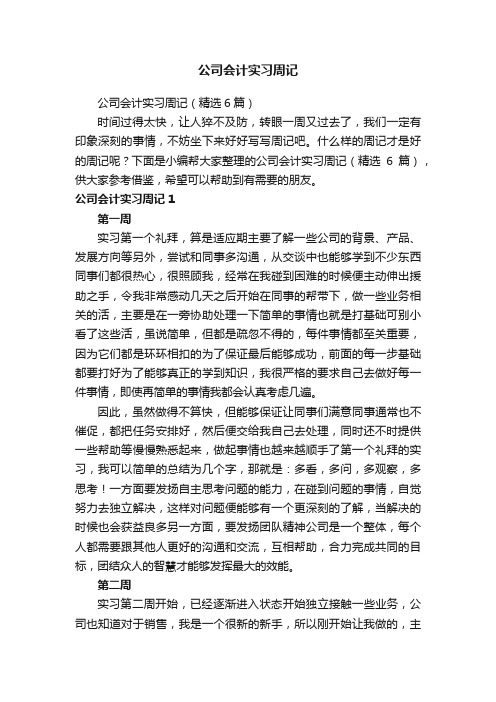 公司会计实习周记

公司会计实习周记（精选6篇）

时间过得太快，让人猝不及防，转眼一周又过去了，我们一定有印象深刻的事情，不妨坐下来好好写写周记吧。什么样的周记才是好的周记呢？下面是小编帮大家整理的公司会计实习周记（精选 6 篇），供大家参考借鉴，希望可以帮助到有需要的朋友。

公司会计实习周记1

第一周

实习第一个礼拜，算是适应期主要了解一些公司的背景、产品、发展方向等另外，尝试和同事多沟通，从交谈中也能够学到不少东西同事们都很热心，很照顾我，经常在我碰到困难的时候便主动伸出援助之手，令我非常感动几天之后开始在同事的帮带下，做一些业务相关的活，主要是在一旁协助处理一下简单的事情也就是打基础可别小看了这些活，虽说简单，但都是疏忽不得的，每件事情都至关重要，因为它们都是环环相扣的为了保证最后能够成功，前面的每一步基础都要打好为了能够真正的学到知识，我很严格的要求自己去做好每一件事情，即使再简单的事情我都会认真考虑几遍。

因此，虽然做得不算快，但能够保证让同事们满意同事通常也不催促，都把任务安排好，然后便交给我自己去处理，同时还不时提供一些帮助等慢慢熟悉起来，做起事情也越来越顺手了第一个礼拜的实习，我可以简单的总结为几个字，那就是：多看，多问，多观察，多思考！一方面要发扬自主思考问题的能力，在碰到问题的事情，自觉努力去独立解决，这样对问题便能够有一个更深刻的了解，当解决的时候也会获益良多另一方面，要发扬团队精神公司是一个整体，每个人都需要跟其他人更好的沟通和交流，互相帮助，合力完成共同的目标，团结众人的智慧才能够发挥最大的效能。

第二周

实习第二周开始，已经逐渐进入状态开始独立接触一些业务，公司也知道对于销售，我是一个很新的新手，所以刚开始让我做的，主